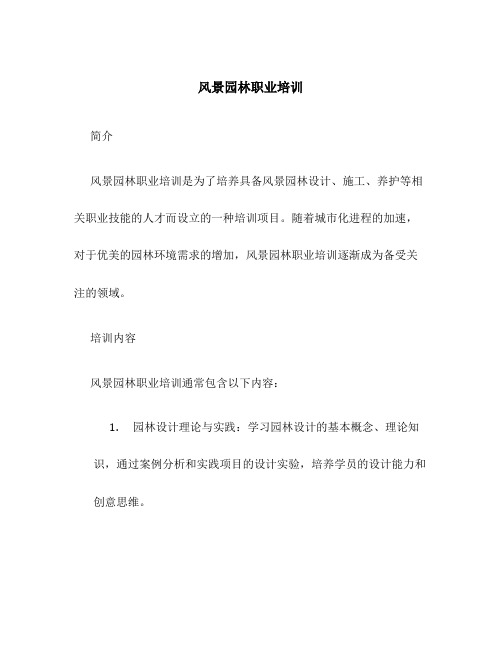 风景园林职业培训

简介

风景园林职业培训是为了培养具备风景园林设计、施工、养护等相关职业技能的人才而设立的一种培训项目。随着城市化进程的加速，对于优美的园林环境需求的增加，风景园林职业培训逐渐成为备受关注的领域。

培训内容

风景园林职业培训通常包含以下内容：

1. 园林设计理论与实践：学习园林设计的基本概念、理论知识，通过案例分析和实践项目的设计实验，培养学员的设计能力和创意思维。